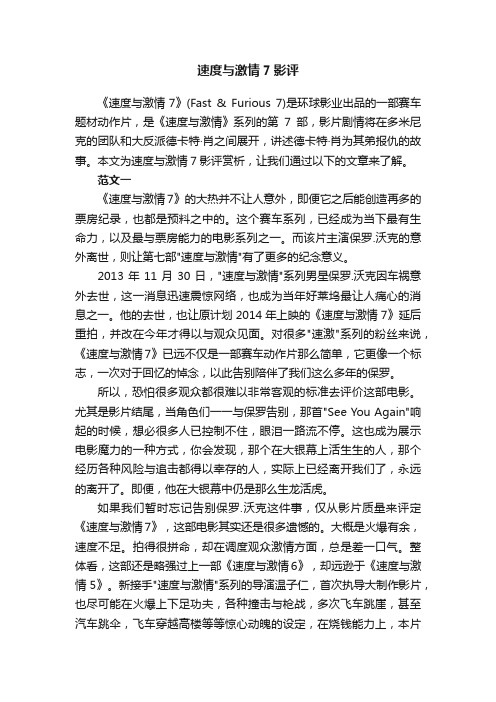 速度与激情 7 影评

《速度与激情 7》(Fast & Furious 7)是环球影业出品的一部赛车题材动作片，是《速度与激情》系列的第 7 部，影片剧情将在多米尼克的团队和大反派德卡特·肖之间展开，讲述德卡特·肖为其弟报仇的故事。本文为速度与激情 7 影评赏析，让我们通过以下的文章来了解。

范文一

《速度与激情 7》的大热并不让人意外，即便它之后能创造再多的票房纪录，也都是预料之中的。这个赛车系列，已经成为当下最有生命力，以及最与票房能力的电影系列之一。而该片主演保罗.沃克的意外离世，则让第七部"速度与激情"有了更多的纪念意义。

2013 年 11 月 30 日，"速度与激情"系列男星保罗.沃克因车祸意外去世，这一消息迅速震惊网络，也成为当年好莱坞最让人痛心的消息之一。他的去世，也让原计划 2014 年上映的《速度与激情 7》延后重拍，并改在今年才得以与观众见面。对很多"速激"系列的粉丝来说，《速度与激情 7》已远不仅是一部赛车动作片那么简单，它更像一个标志，一次对于回忆的悼念，以此告别陪伴了我们这么多年的保罗。

所以，恐怕很多观众都很难以非常客观的标准去评价这部电影。尤其是影片结尾，当角色们一一与保罗告别，那首"See You Again"响起的时候，想必很多人已控制不住，眼泪一路流不停。这也成为展示电影魔力的一种方式，你会发现，那个在大银幕上活生生的人，那个经历各种风险与追击都得以幸存的人，实际上已经离开我们了，永远的离开了。即便，他在大银幕中仍是那么生龙活虎。

如果我们暂时忘记告别保罗.沃克这件事，仅从影片质量来评定《速度与激情 7》，这部电影其实还是很多遗憾的。大概是火爆有余，速度不足。拍得很拼命，却在调度观众激情方面，总是差一口气。整体看，这部还是略强过上一部《速度与激情 6》，却远逊于《速度与激情 5》。新接手"速度与激情"系列的导演温子仁，首次执导大制作影片，也尽可能在火爆上下足功夫，各种撞击与枪战，多次飞车跳崖，甚至汽车跳伞，飞车穿越高楼等等惊心动魄的设定，在烧钱能力上，本片